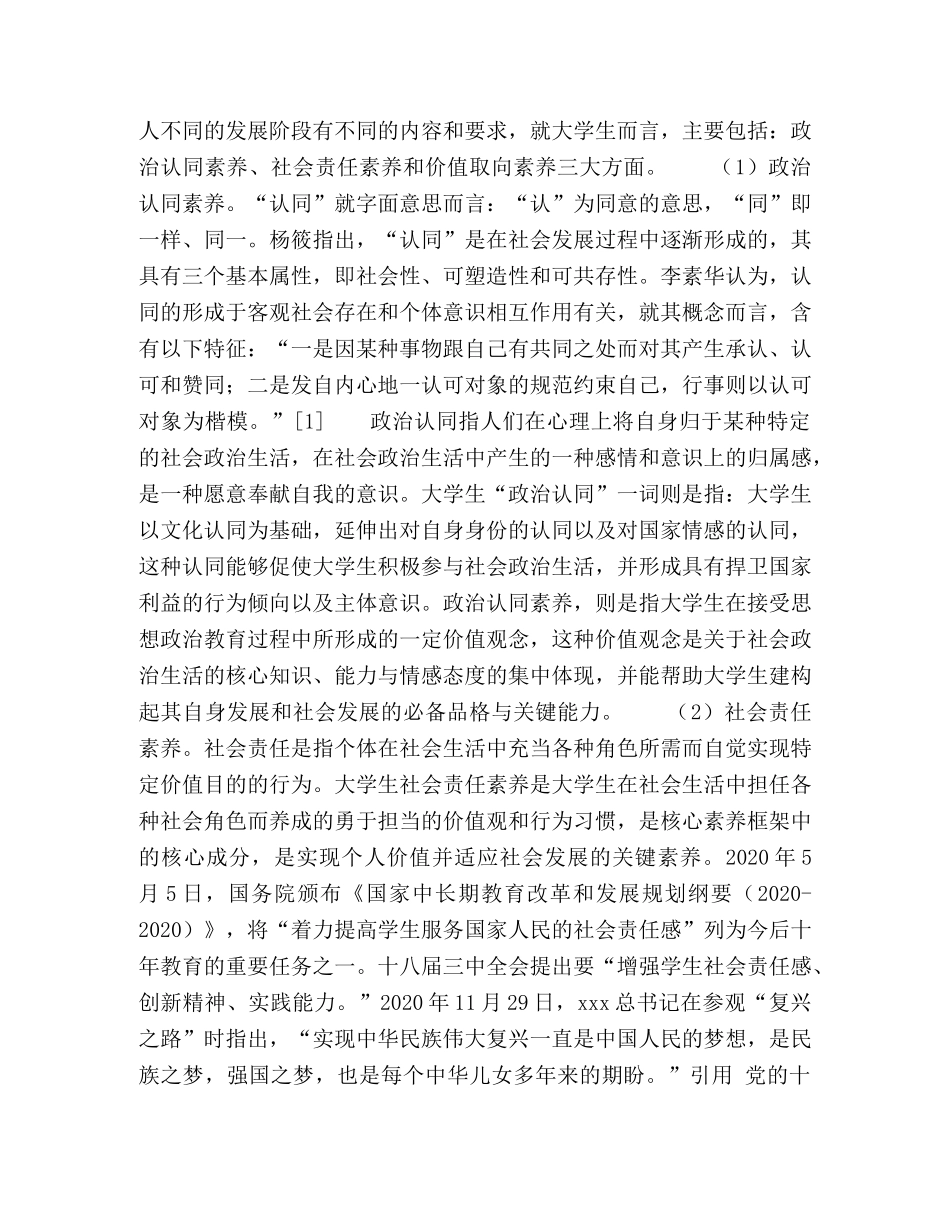 人不同的发展阶段有不同的内容和要求，就大学生而言，主要包括：政治认同素养、社会责任素养和价值取向素养三大方面。　　（1）政治认同素养。“认同”就字面意思而言：“认”为同意的意思，“同”即一样、同一。杨筱指出，“认同”是在社会发展过程中逐渐形成的，其具有三个基本属性，即社会性、可塑造性和可共存性。李素华认为，认同的形成于客观社会存在和个体意识相互作用有关，就其概念而言，含有以下特征：“一是因某种事物跟自己有共同之处而对其产生承认、认可和赞同；二是发自内心地一认可对象的规范约束自己，行事则以认可对象为楷模。”[1]　　政治认同指人们在心理上将自身归于某种特定的社会政治生活，在社会政治生活中产生的一种感情和意识上的归属感，是一种愿意奉献自我的意识。大学生“政治认同”一词则是指：大学生以文化认同为基础，延伸出对自身身份的认同以及对国家情感的认同，这种认同能够促使大学生积极参与社会政治生活，并形成具有捍卫国家利益的行为倾向以及主体意识。政治认同素养，则是指大学生在接受思想政治教育过程中所形成的一定价值观念，这种价值观念是关于社会政治生活的核心知识、能力与情感态度的集中体现，并能帮助大学生建构起其自身发展和社会发展的必备品格与关键能力。　　（2）社会责任素养。社会责任是指个体在社会生活中充当各种角色所需而自觉实现特定价值目的的行为。大学生社会责任素养是大学生在社会生活中担任各种社会角色而养成的勇于担当的价值观和行为习惯，是核心素养框架中的核心成分，是实现个人价值并适应社会发展的关键素养。2020 年 5 月 5 日，国务院颁布《国家中长期教育改革和发展规划纲要（2020-2020）》，将“着力提高学生服务国家人民的社会责任感”列为今后十年教育的重要任务之一。十八届三中全会提出要“增强学生社会责任感、创新精神、实践能力。”2020 年 11 月 29 日，xxx 总书记在参观“复兴之路”时指出，“实现中华民族伟大复兴一直是中国人民的梦想，是民族之梦，强国之梦，也是每个中华儿女多年来的期盼。”引用 党的十